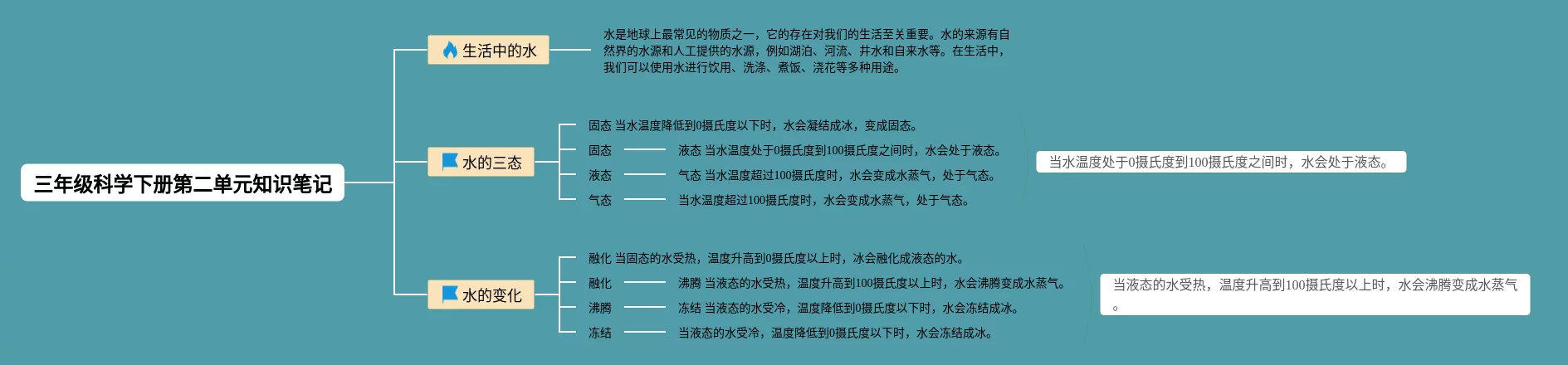 三年级科学下册第二单元知识笔记

生活中的水

水是地球上最常见的物质之一，它的存在对我们的生活至关重要。水的来源有自然界的水源和人工提供的水源，例如湖泊、河流、井水和自来水等。在生活中，我们可以使用水进行饮用、洗涤、煮饭、浇花等多种用途。

水的三态

固态 当水温度降低到0摄氏度以下时，水会凝结成冰，变成固态。

固态

液态 当水温度处于0摄氏度到100摄氏度之间时，水会处于液态。

液态

气态 当水温度超过100摄氏度时，水会变成水蒸气，处于气态。

气态

当水温度超过100摄氏度时，水会变成水蒸气，处于气态。

当水温度处于0摄氏度到100摄氏度之间时，水会处于液态。

水的变化

融化 当固态的水受热，温度升高到0摄氏度以上时，冰会融化成液态的水。

融化

沸腾 当液态的水受热，温度升高到100摄氏度以上时，水会沸腾变成水蒸气。

沸腾

冻结 当液态的水受冷，温度降低到0摄氏度以下时，水会冻结成冰。

冻结

当液态的水受冷，温度降低到0摄氏度以下时，水会冻结成冰。

当液态的水受热，温度升高到100摄氏度以上时，水会沸腾变成水蒸气。